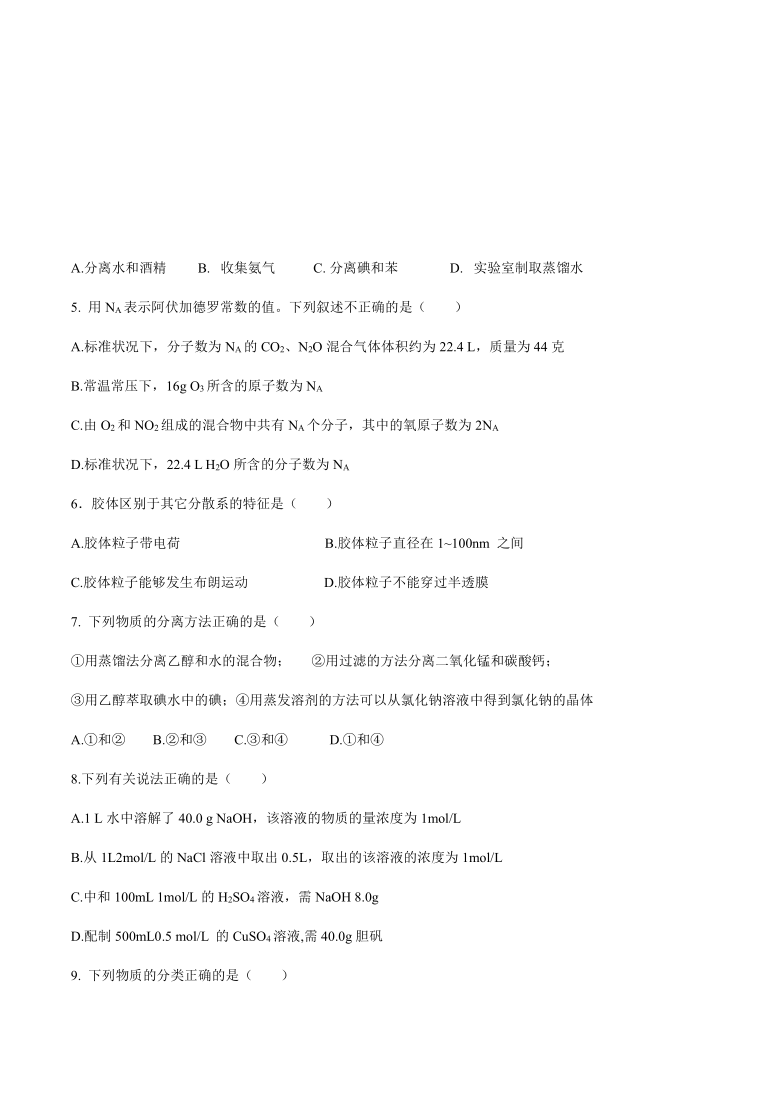 A.分离水和酒精　　B. 收集氨气　　C. 分离碘和苯　　D. 实验室制取蒸馏水

5. 用 $N_A$ 表示阿伏加德罗常数的值。下列叙述不正确的是（　　）

A.标准状况下，分子数为 $N_A$ 的 $CO_2$、$N_2O$ 混合气体体积约为 22.4 L，质量为 44 克

B.常温常压下，16g $O_3$ 所含的原子数为 $N_A$

C.由 $O_2$ 和 $NO_2$ 组成的混合物中共有 $N_A$ 个分子，其中的氧原子数为 $2N_A$

D.标准状况下，22.4 L $H_2O$ 所含的分子数为 $N_A$

6．胶体区别于其它分散系的特征是（　　）

A.胶体粒子带电荷　　B.胶体粒子直径在 1~100nm 之间

C.胶体粒子能够发生布朗运动　　D.胶体粒子不能穿过半透膜

7. 下列物质的分离方法正确的是（　　）

①用蒸馏法分离乙醇和水的混合物；　②用过滤的方法分离二氧化锰和碳酸钙；

③用乙醇萃取碘水中的碘；④用蒸发溶剂的方法可以从氯化钠溶液中得到氯化钠的晶体

A.①和②　　B.②和③　　C.③和④　　D.①和④

8.下列有关说法正确的是（　　）

A.1 L 水中溶解了 40.0 g NaOH，该溶液的物质的量浓度为 1mol/L

B.从 1L2mol/L 的 NaCl 溶液中取出 0.5L，取出的该溶液的浓度为 1mol/L

C.中和 100mL 1mol/L 的 $H_2SO_4$ 溶液，需 NaOH 8.0g

D.配制 500mL0.5 mol/L 的 $CuSO_4$ 溶液,需 40.0g 胆矾

9. 下列物质的分类正确的是（　　）